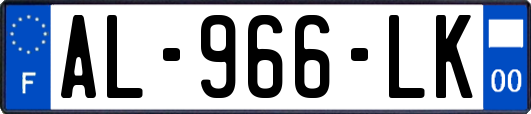 F

AL-966-LK

00